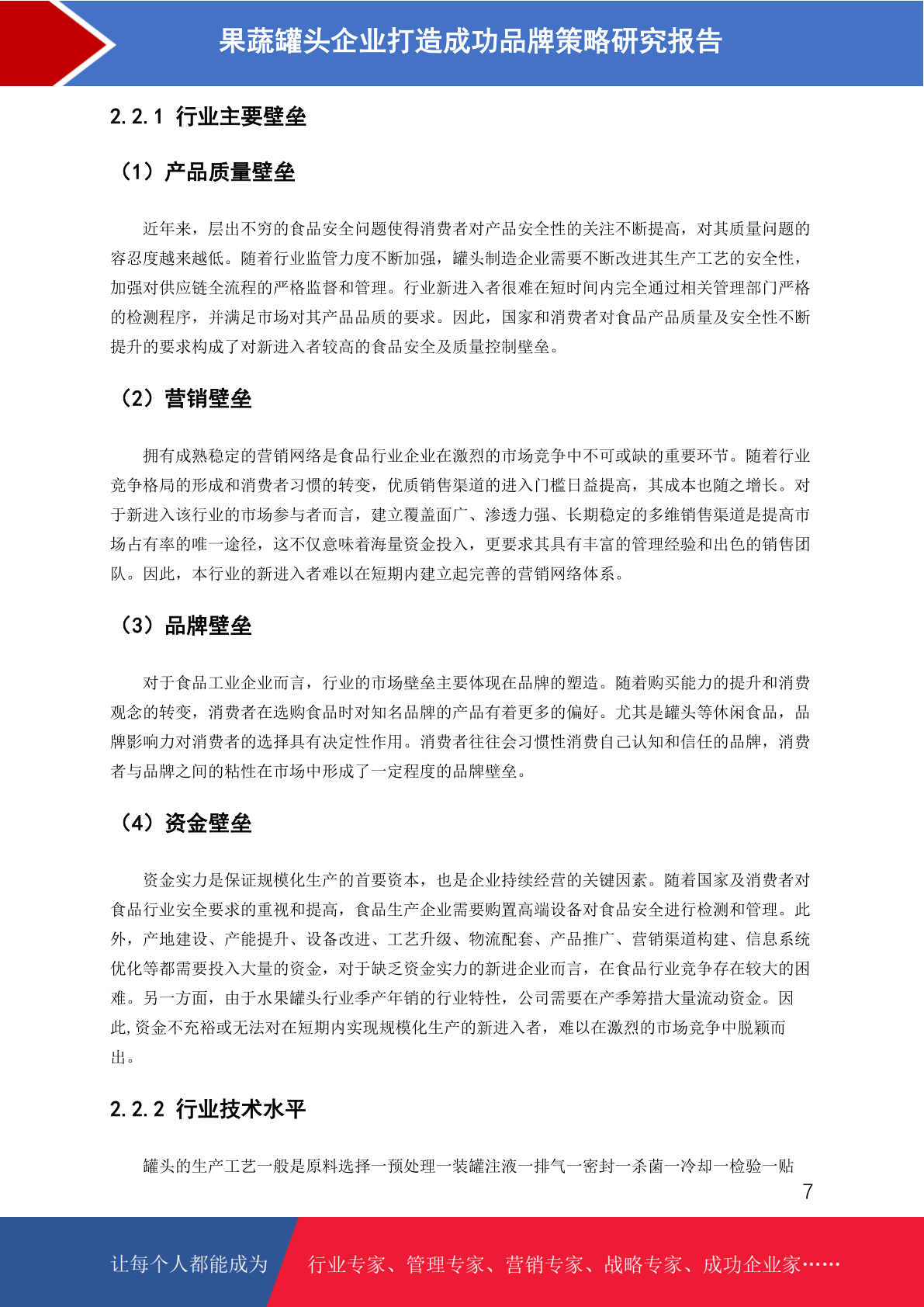 果蔬罐头企业打造成功品牌策略研究报告

2.2.1 行业主要壁垒

（1）产品质量壁垒

近年来，层出不穷的食品安全问题使得消费者对产品安全性的关注不断提高，对其质量问题的容忍度越来越低。随着行业监管力度不断加强，罐头制造企业需要不断改进其生产工艺的安全性，加强对供应链全流程的严格监督和管理。行业新进入者很难在短时间内完全通过相关管理部门严格的检测程序，并满足市场对其产品品质的要求。因此，国家和消费者对食品产品质量及安全性不断提升的要求构成了对新进入者较高的食品安全及质量控制壁垒。

（2）营销壁垒

拥有成熟稳定的营销网络是食品行业企业在激烈的市场竞争中不可或缺的重要环节。随着行业竞争格局的形成和消费者习惯的转变，优质销售渠道的进入门槛日益提高，其成本也随之增长。对于新进入该行业的市场参与者而言，建立覆盖面广、渗透力强、长期稳定的多维销售渠道是提高市场占有率的唯一途径，这不仅意味着海量资金投入，更要求其具有丰富的管理经验和出色的销售团队。因此，本行业的新进入者难以在短期内建立起完善的营销网络体系。

（3）品牌壁垒

对于食品工业企业而言，行业的市场壁垒主要体现在品牌的塑造。随着购买能力的提升和消费观念的转变，消费者在选购食品时对知名品牌的产品有着更多的偏好。尤其是罐头等休闲食品，品牌影响力对消费者的选择具有决定性作用。消费者往往会习惯性消费自己认知和信任的品牌，消费者与品牌之间的粘性在市场中形成了一定程度的品牌壁垒。

（4）资金壁垒

资金实力是保证规模化生产的首要资本，也是企业持续经营的关键因素。随着国家及消费者对食品行业安全要求的重视和提高，食品生产企业需要购置高端设备对食品安全进行检测和管理。此外，产地建设、产能提升、设备改进、工艺升级、物流配套、产品推广、营销渠道构建、信息系统优化等都需要投入大量的资金，对于缺乏资金实力的新进企业而言，在食品行业竞争存在较大的困难。另一方面，由于水果罐头行业季产年销的行业特性，公司需要在产季筹措大量流动资金。因此,资金不充裕或无法对在短期内实现规模化生产的新进入者，难以在激烈的市场竞争中脱颖而出。

2.2.2 行业技术水平

罐头的生产工艺一般是原料选择一预处理一装罐注液一排气一密封一杀菌一冷却一检验一贴

7

让每个人都能成为 行业专家、管理专家、营销专家、战略专家、成功企业家……